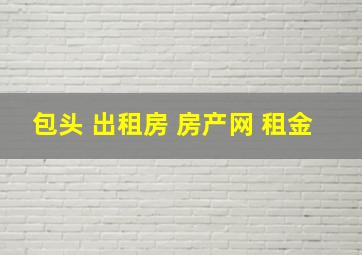 包头 出租房 房产网 租金